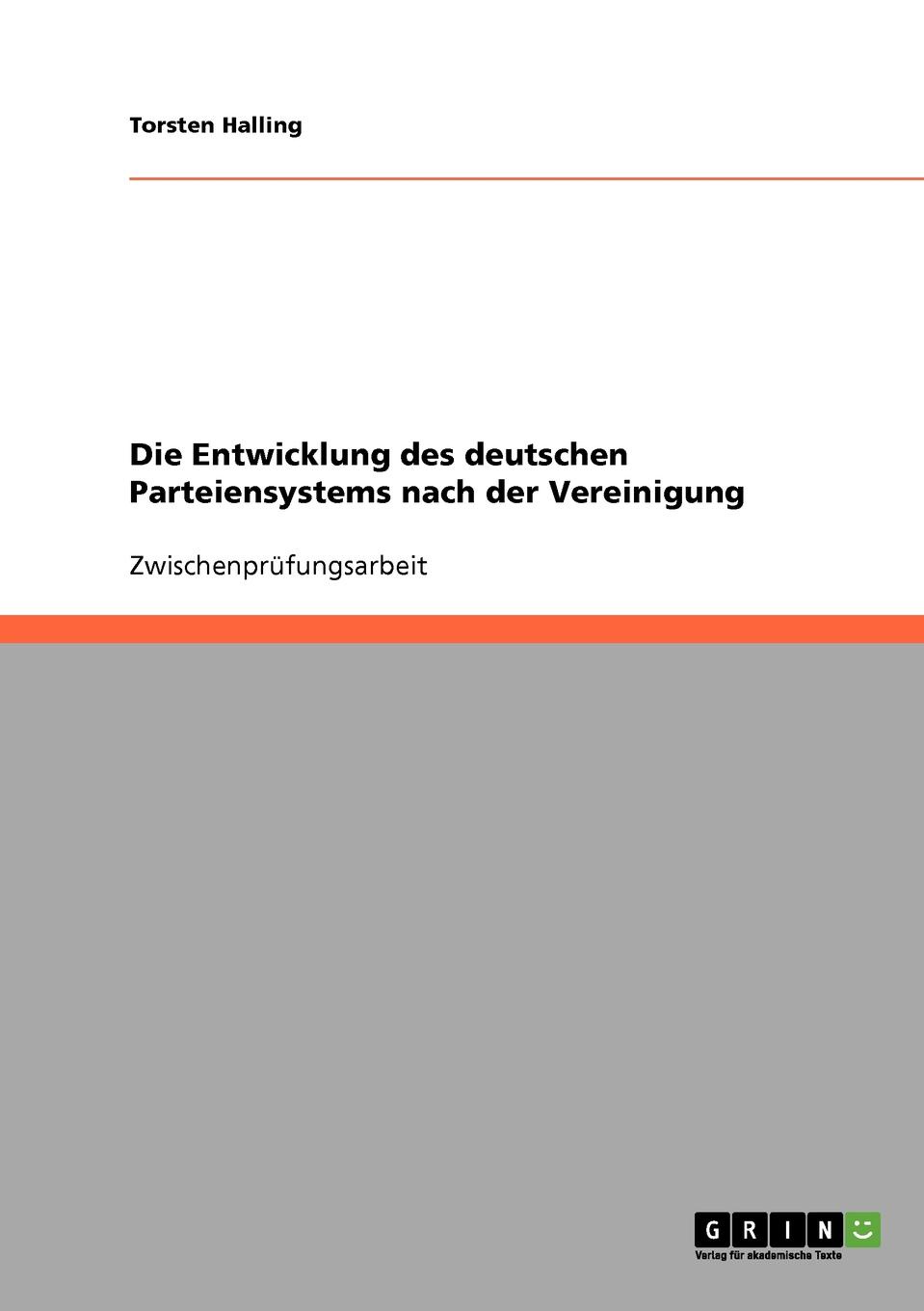 Torsten Halling

Die Entwicklung des deutschen Parteiensystems nach der Vereinigung

Zwischenprüfungsarbeit

GRIN

Verlag für akademische Texte